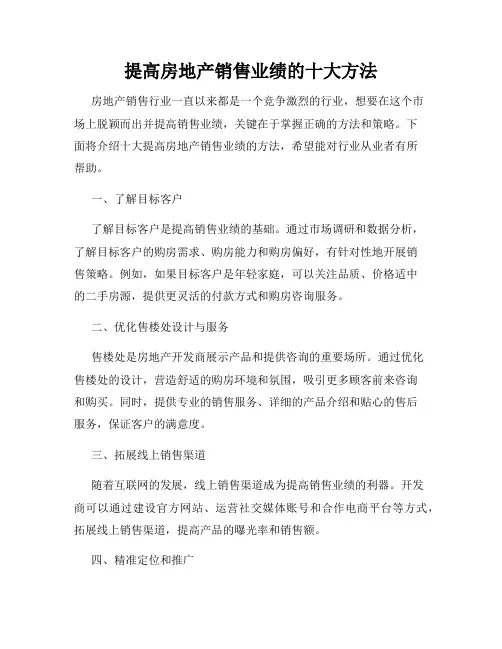 提高房地产销售业绩的十大方法

房地产销售行业一直以来都是一个竞争激烈的行业，想要在这个市场上脱颖而出并提高销售业绩，关键在于掌握正确的方法和策略。下面将介绍十大提高房地产销售业绩的方法，希望能对行业从业者有所帮助。

一、了解目标客户

了解目标客户是提高销售业绩的基础。通过市场调研和数据分析，了解目标客户的购房需求、购房能力和购房偏好，有针对性地开展销售策略。例如，如果目标客户是年轻家庭，可以关注品质、价格适中的二手房源，提供更灵活的付款方式和购房咨询服务。

二、优化售楼处设计与服务

售楼处是房地产开发商展示产品和提供咨询的重要场所。通过优化售楼处的设计，营造舒适的购房环境和氛围，吸引更多顾客前来咨询和购买。同时，提供专业的销售服务、详细的产品介绍和贴心的售后服务，保证客户的满意度。

三、拓展线上销售渠道

随着互联网的发展，线上销售渠道成为提高销售业绩的利器。开发商可以通过建设官方网站、运营社交媒体账号和合作电商平台等方式，拓展线上销售渠道，提高产品的曝光率和销售额。

四、精准定位和推广